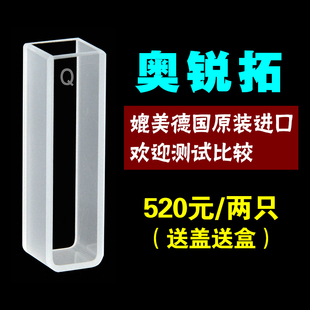 Q

奥锐拓

媲美德国原装进口
欢迎测试比较

520元/两只
（送盖送盒）